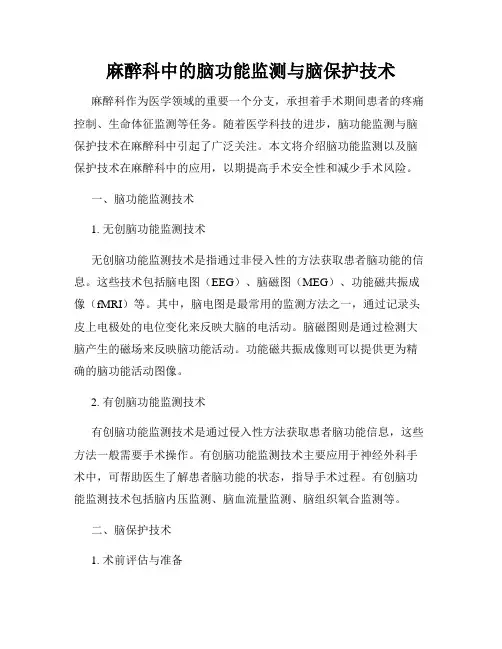 麻醉科中的脑功能监测与脑保护技术

麻醉科作为医学领域的重要一个分支，承担着手术期间患者的疼痛控制、生命体征监测等任务。随着医学科技的进步，脑功能监测与脑保护技术在麻醉科中引起了广泛关注。本文将介绍脑功能监测以及脑保护技术在麻醉科中的应用，以期提高手术安全性和减少手术风险。

一、脑功能监测技术

1. 无创脑功能监测技术

无创脑功能监测技术是指通过非侵入性的方法获取患者脑功能的信息。这些技术包括脑电图（EEG）、脑磁图（MEG）、功能磁共振成像（fMRI）等。其中，脑电图是最常用的监测方法之一，通过记录头皮上电极处的电位变化来反映大脑的电活动。脑磁图则是通过检测大脑产生的磁场来反映脑功能活动。功能磁共振成像则可以提供更为精确的脑功能活动图像。

2. 有创脑功能监测技术

有创脑功能监测技术是通过侵入性方法获取患者脑功能信息，这些方法一般需要手术操作。有创脑功能监测技术主要应用于神经外科手术中，可帮助医生了解患者脑功能的状态，指导手术过程。有创脑功能监测技术包括脑内压监测、脑血流量监测、脑组织氧合监测等。

二、脑保护技术

1. 术前评估与准备